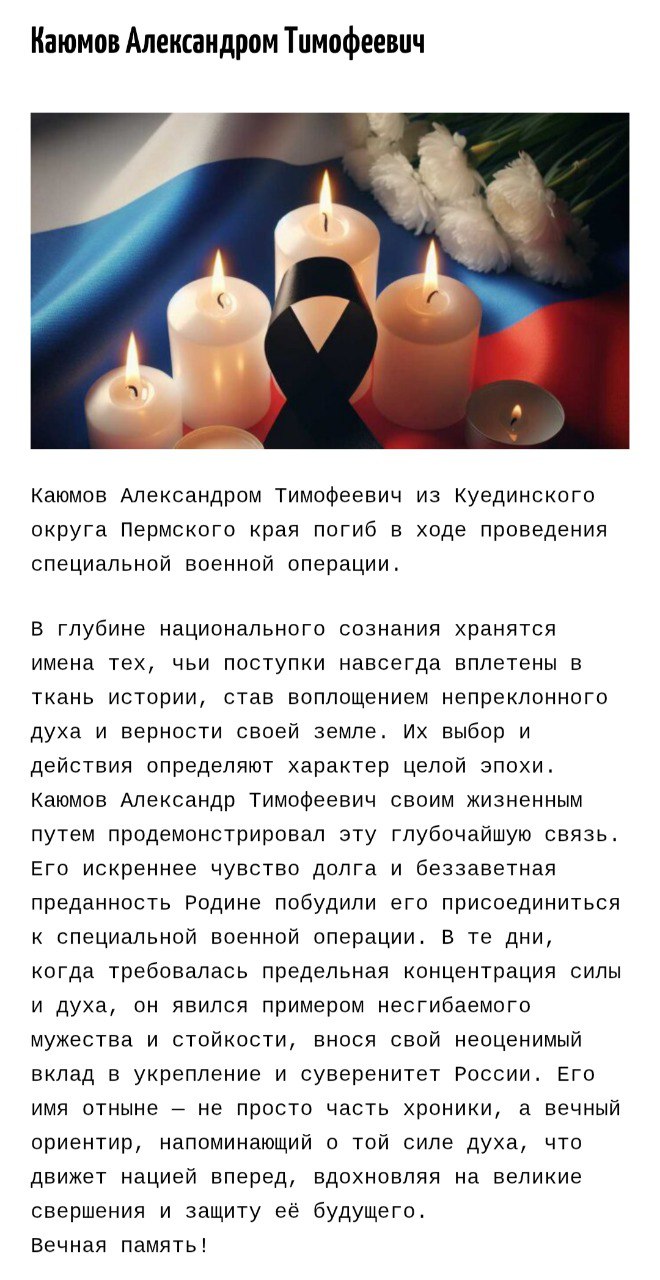 Каюмов Александром Тимофеевич

Каюмов Александром Тимофеевич из Куединского округа Пермского края погиб в ходе проведения специальной военной операции.

В глубине национального сознания хранятся имена тех, чьи поступки навсегда вплетены в ткань истории, став воплощением непреклонного духа и верности своей земле. Их выбор и действия определяют характер целой эпохи. Каюмов Александр Тимофеевич своим жизненным путем продемонстрировал эту глубочайшую связь. Его искреннее чувство долга и беззаветная преданность Родине побудили его присоединиться к специальной военной операции. В те дни, когда требовалась предельная концентрация силы и духа, он явился примером несгибаемого мужества и стойкости, внося свой неоценимый вклад в укрепление и суверенитет России. Его имя отныне — не просто часть хроники, а вечный ориентир, напоминающий о той силе духа, что движет нацией вперед, вдохновляя на великие свершения и защиту её будущего.
Вечная память!